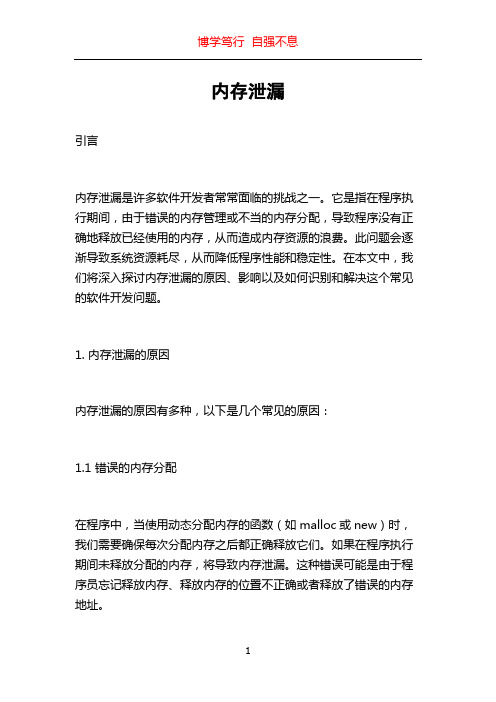 博学笃行 自强不息

内存泄漏

引言

内存泄漏是许多软件开发者常常面临的挑战之一。它是指在程序执行期间，由于错误的内存管理或不当的内存分配，导致程序没有正确地释放已经使用的内存，从而造成内存资源的浪费。此问题会逐渐导致系统资源耗尽，从而降低程序性能和稳定性。在本文中，我们将深入探讨内存泄漏的原因、影响以及如何识别和解决这个常见的软件开发问题。

1. 内存泄漏的原因

内存泄漏的原因有多种，以下是几个常见的原因：

1.1 错误的内存分配

在程序中，当使用动态分配内存的函数（如 malloc 或 new）时，我们需要确保每次分配内存之后都正确释放它们。如果在程序执行期间未释放分配的内存，将导致内存泄漏。这种错误可能是由于程序员忘记释放内存、释放内存的位置不正确或者释放了错误的内存地址。

1